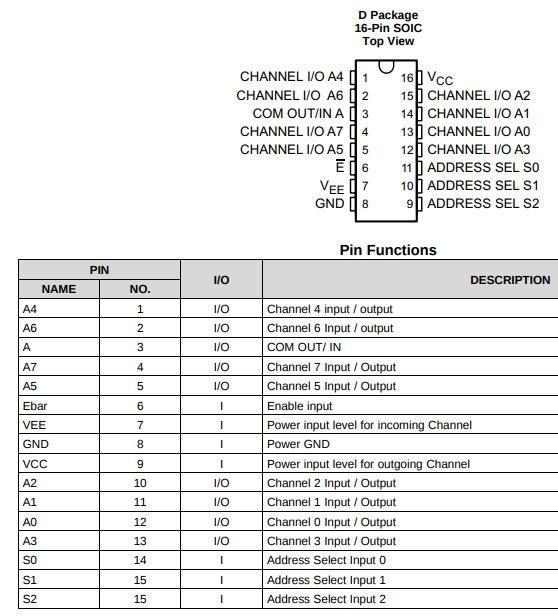 D Package
16-Pin SOIC
Top View

CHANNEL I/O A4 1
CHANNEL I/O A6 2
COM OUT/IN A 3
CHANNEL I/O A7 4
CHANNEL I/O A5 5
$\overline{E}$ 6
$V_{EE}$ 7
GND 8

16 $V_{CC}$
15 CHANNEL I/O A2
14 CHANNEL I/O A1
13 CHANNEL I/O A0
12 CHANNEL I/O A3
11 ADDRESS SEL S0
10 ADDRESS SEL S1
9 ADDRESS SEL S2

Pin Functions

| PIN NAME | PIN NO. | I/O | DESCRIPTION |
|---|---|---|---|
| A4 | 1 | I/O | Channel 4 input / output |
| A6 | 2 | I/O | Channel 6 Input / output |
| A | 3 | I/O | COM OUT/ IN |
| A7 | 4 | I/O | Channel 7 Input / Output |
| A5 | 5 | I/O | Channel 5 Input / Output |
| Ebar | 6 | I | Enable input |
| VEE | 7 | I | Power input level for incoming Channel |
| GND | 8 | I | Power GND |
| VCC | 9 | I | Power input level for outgoing Channel |
| A2 | 10 | I/O | Channel 2 Input / Output |
| A1 | 11 | I/O | Channel 1 Input / Output |
| A0 | 12 | I/O | Channel 0 Input / Output |
| A3 | 13 | I/O | Channel 3 Input / Output |
| S0 | 14 | I | Address Select Input 0 |
| S1 | 15 | I | Address Select Input 1 |
| S2 | 15 | I | Address Select Input 2 |